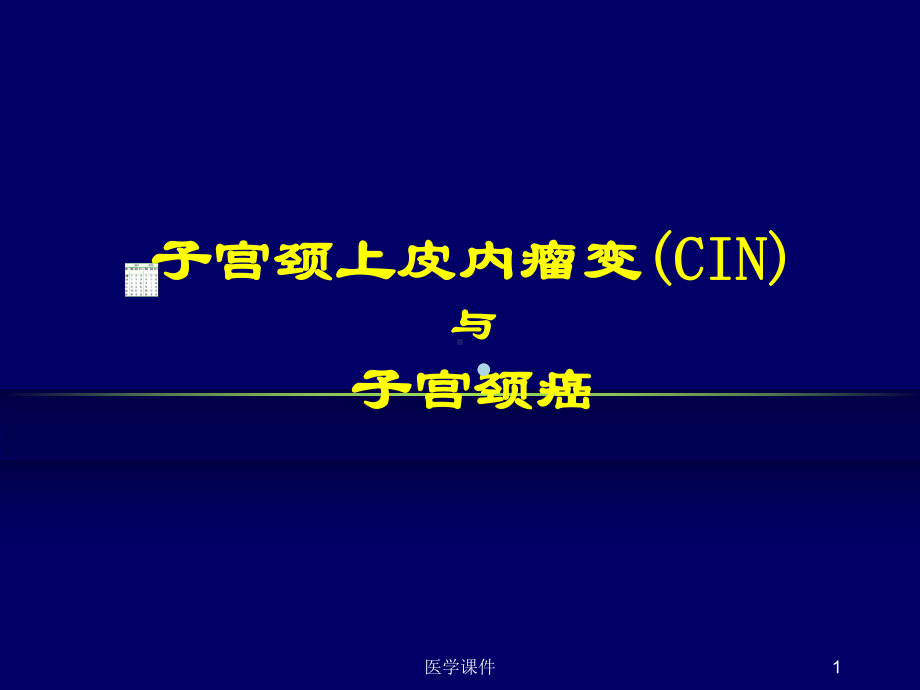 子宫颈上皮内瘤变(CIN)
与
子宫颈癌

医学课件

1